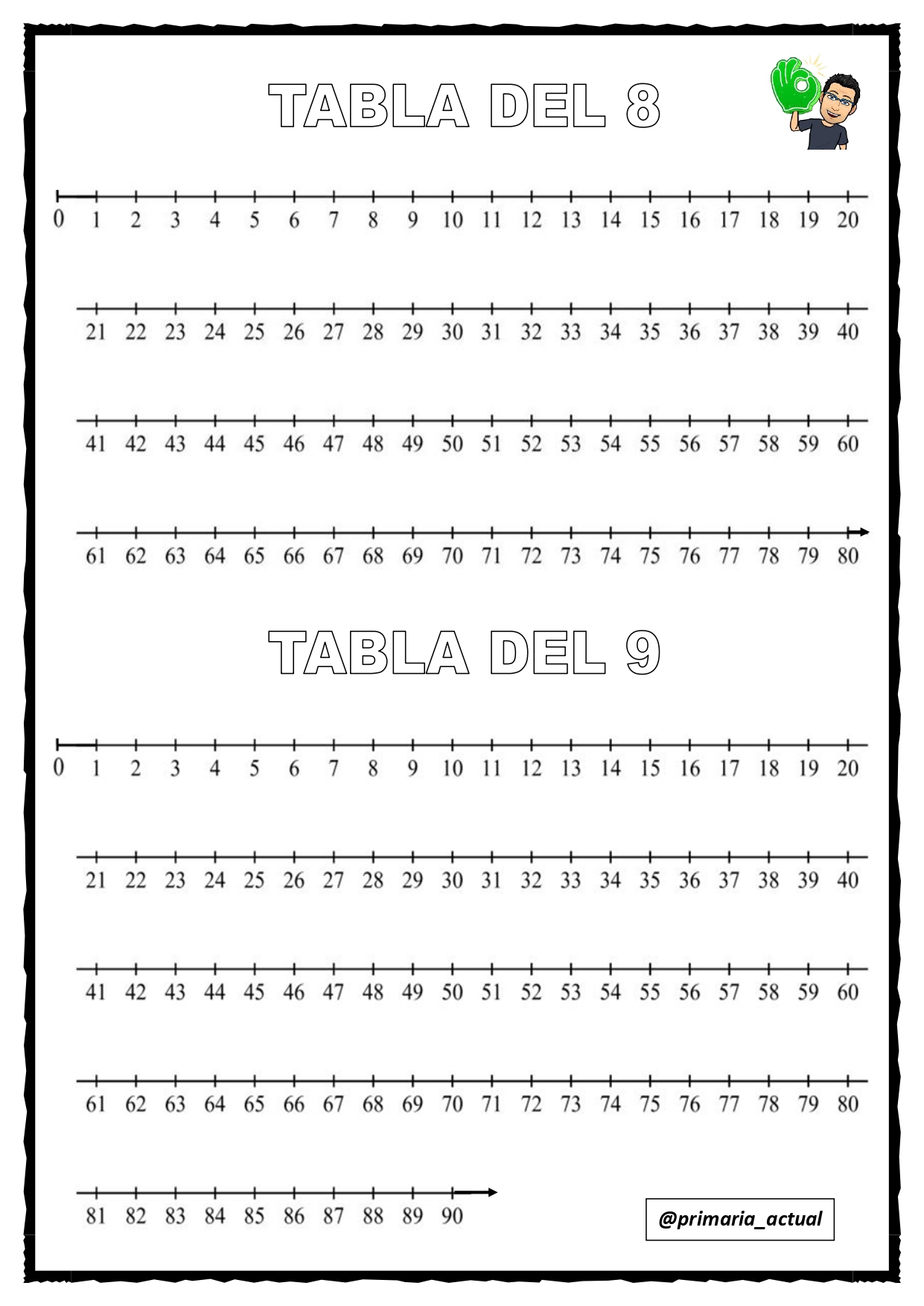 TABLA DEL 8

0 1 2 3 4 5 6 7 8 9 10 11 12 13 14 15 16 17 18 19 20

21 22 23 24 25 26 27 28 29 30 31 32 33 34 35 36 37 38 39 40

41 42 43 44 45 46 47 48 49 50 51 52 53 54 55 56 57 58 59 60

61 62 63 64 65 66 67 68 69 70 71 72 73 74 75 76 77 78 79 80

TABLA DEL 9

0 1 2 3 4 5 6 7 8 9 10 11 12 13 14 15 16 17 18 19 20

21 22 23 24 25 26 27 28 29 30 31 32 33 34 35 36 37 38 39 40

41 42 43 44 45 46 47 48 49 50 51 52 53 54 55 56 57 58 59 60

61 62 63 64 65 66 67 68 69 70 71 72 73 74 75 76 77 78 79 80

81 82 83 84 85 86 87 88 89 90

@primaria_actual